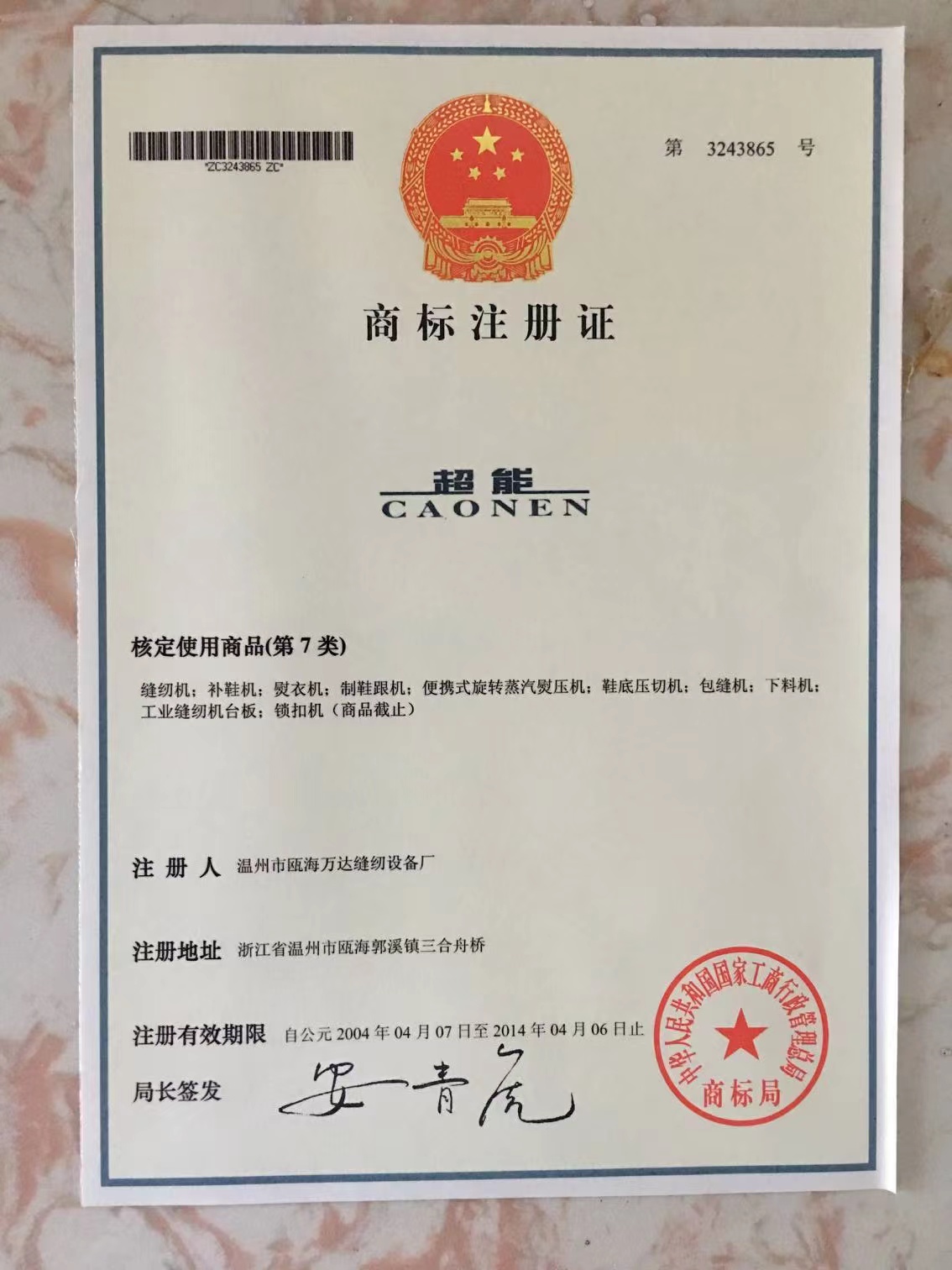 *ZC3243865 ZC*

第 3243865 号

商标注册证

超能
CAONEN

核定使用商品(第 7 类)

缝纫机；补鞋机；熨衣机；制鞋跟机；便携式旋转蒸汽熨压机；鞋底压切机；包缝机；下料机；工业缝纫机台板；锁扣机（商品截止）

注 册 人 温州市瓯海万达缝纫设备厂

注册地址 浙江省温州市瓯海郭溪镇三合舟桥

注册有效期限 自公元 2004 年 04 月 07 日至 2014 年 04 月 06 日止

局长签发 安青虎

中华人民共和国国家工商行政管理总局
商标局